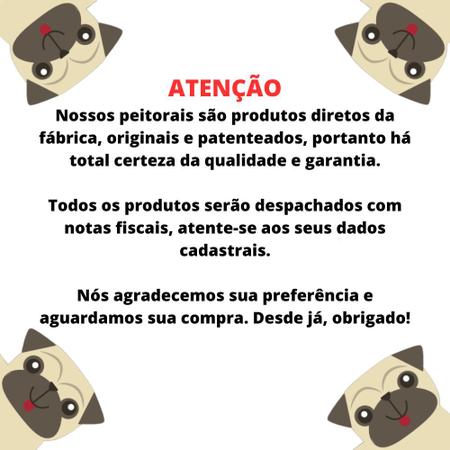 ATENÇÃO
Nossos peitorais são produtos diretos da fábrica, originais e patenteados, portanto há total certeza da qualidade e garantia.

Todos os produtos serão despachados com notas fiscais, atente-se aos seus dados cadastrais.

Nós agradecemos sua preferência e aguardamos sua compra. Desde já, obrigado!